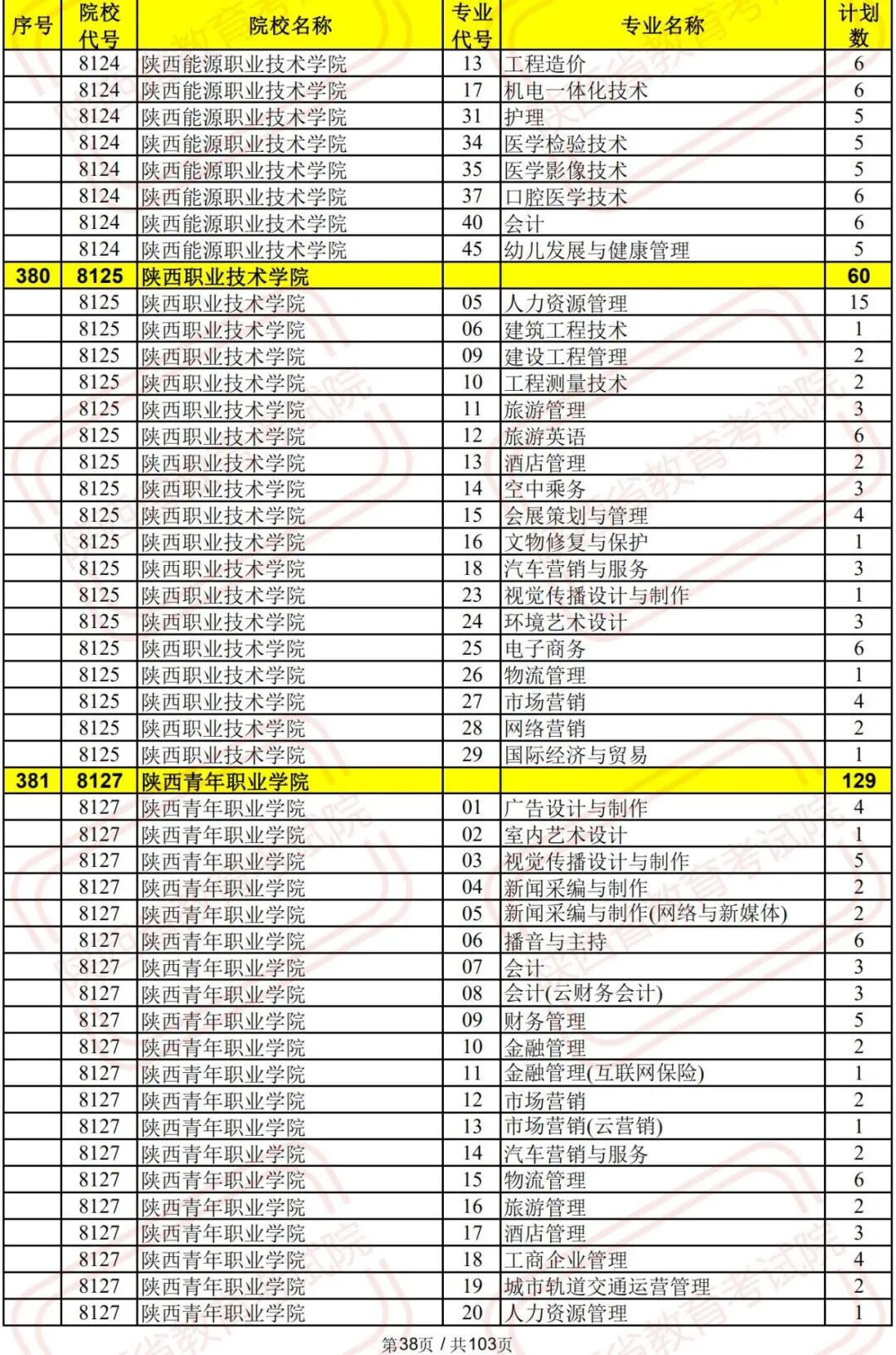 | 序号 | 院校代号 | 院校名称 | 专业代号 | 专业名称 | 计划数 |
|---|---|---|---|---|---|
| | 8124 | 陕西能源职业技术学院 | 13 | 工程造价 | 6 |
| | 8124 | 陕西能源职业技术学院 | 17 | 机电一体化技术 | 6 |
| | 8124 | 陕西能源职业技术学院 | 31 | 护理 | 5 |
| | 8124 | 陕西能源职业技术学院 | 34 | 医学检验技术 | 5 |
| | 8124 | 陕西能源职业技术学院 | 35 | 医学影像技术 | 5 |
| | 8124 | 陕西能源职业技术学院 | 37 | 口腔医学技术 | 6 |
| | 8124 | 陕西能源职业技术学院 | 40 | 会计 | 6 |
| | 8124 | 陕西能源职业技术学院 | 45 | 幼儿发展与健康管理 | 5 |
| 380 | 8125 | 陕西职业技术学院 | | | 60 |
| | 8125 | 陕西职业技术学院 | 05 | 人力资源管理 | 15 |
| | 8125 | 陕西职业技术学院 | 06 | 建筑工程技术 | 1 |
| | 8125 | 陕西职业技术学院 | 09 | 建设工程管理 | 2 |
| | 8125 | 陕西职业技术学院 | 10 | 工程测量技术 | 2 |
| | 8125 | 陕西职业技术学院 | 11 | 旅游管理 | 3 |
| | 8125 | 陕西职业技术学院 | 12 | 旅游英语 | 6 |
| | 8125 | 陕西职业技术学院 | 13 | 酒店管理 | 2 |
| | 8125 | 陕西职业技术学院 | 14 | 空中乘务 | 3 |
| | 8125 | 陕西职业技术学院 | 15 | 会展策划与管理 | 4 |
| | 8125 | 陕西职业技术学院 | 16 | 文物修复与保护 | 1 |
| | 8125 | 陕西职业技术学院 | 18 | 汽车营销与服务 | 3 |
| | 8125 | 陕西职业技术学院 | 23 | 视觉传播设计与制作 | 1 |
| | 8125 | 陕西职业技术学院 | 24 | 环境艺术设计 | 3 |
| | 8125 | 陕西职业技术学院 | 25 | 电子商务 | 6 |
| | 8125 | 陕西职业技术学院 | 26 | 物流管理 | 1 |
| | 8125 | 陕西职业技术学院 | 27 | 市场营销 | 4 |
| | 8125 | 陕西职业技术学院 | 28 | 网络营销 | 2 |
| | 8125 | 陕西职业技术学院 | 29 | 国际经济与贸易 | 1 |
| 381 | 8127 | 陕西青年职业学院 | | | 129 |
| | 8127 | 陕西青年职业学院 | 01 | 广告设计与制作 | 4 |
| | 8127 | 陕西青年职业学院 | 02 | 室内艺术设计 | 1 |
| | 8127 | 陕西青年职业学院 | 03 | 视觉传播设计与制作 | 5 |
| | 8127 | 陕西青年职业学院 | 04 | 新闻采编与制作 | 2 |
| | 8127 | 陕西青年职业学院 | 05 | 新闻采编与制作(网络与新媒体) | 2 |
| | 8127 | 陕西青年职业学院 | 06 | 播音与主持 | 6 |
| | 8127 | 陕西青年职业学院 | 07 | 会计 | 3 |
| | 8127 | 陕西青年职业学院 | 08 | 会计(云财务会计) | 3 |
| | 8127 | 陕西青年职业学院 | 09 | 财务管理 | 5 |
| | 8127 | 陕西青年职业学院 | 10 | 金融管理 | 2 |
| | 8127 | 陕西青年职业学院 | 11 | 金融管理(互联网保险) | 1 |
| | 8127 | 陕西青年职业学院 | 12 | 市场营销 | 2 |
| | 8127 | 陕西青年职业学院 | 13 | 市场营销(云营销) | 1 |
| | 8127 | 陕西青年职业学院 | 14 | 汽车营销与服务 | 2 |
| | 8127 | 陕西青年职业学院 | 15 | 物流管理 | 6 |
| | 8127 | 陕西青年职业学院 | 16 | 旅游管理 | 2 |
| | 8127 | 陕西青年职业学院 | 17 | 酒店管理 | 3 |
| | 8127 | 陕西青年职业学院 | 18 | 工商企业管理 | 4 |
| | 8127 | 陕西青年职业学院 | 19 | 城市轨道交通运营管理 | 2 |
| | 8127 | 陕西青年职业学院 | 20 | 人力资源管理 | 1 |

第38页 / 共103页